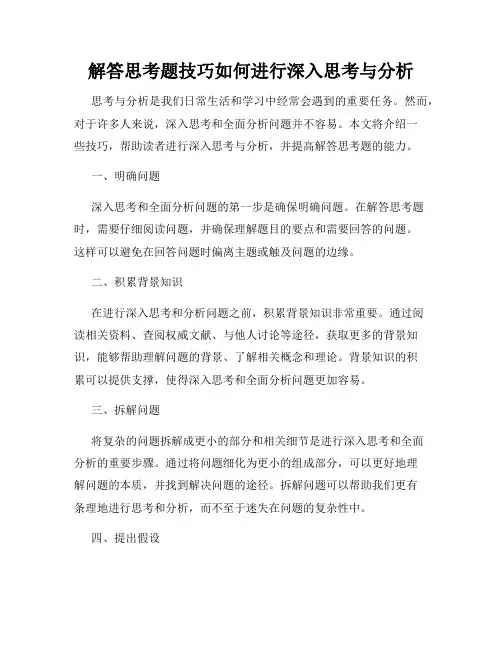 解答思考题技巧如何进行深入思考与分析

思考与分析是我们日常生活和学习中经常会遇到的重要任务。然而，对于许多人来说，深入思考和全面分析问题并不容易。本文将介绍一些技巧，帮助读者进行深入思考与分析，并提高解答思考题的能力。

一、明确问题

深入思考和全面分析问题的第一步是确保明确问题。在解答思考题时，需要仔细阅读问题，并确保理解题目的要点和需要回答的问题。这样可以避免在回答问题时偏离主题或触及问题的边缘。

二、积累背景知识

在进行深入思考和分析问题之前，积累背景知识非常重要。通过阅读相关资料、查阅权威文献、与他人讨论等途径，获取更多的背景知识，能够帮助理解问题的背景、了解相关概念和理论。背景知识的积累可以提供支撑，使得深入思考和全面分析问题更加容易。

三、拆解问题

将复杂的问题拆解成更小的部分和相关细节是进行深入思考和全面分析的重要步骤。通过将问题细化为更小的组成部分，可以更好地理解问题的本质，并找到解决问题的途径。拆解问题可以帮助我们更有条理地进行思考和分析，而不至于迷失在问题的复杂性中。

四、提出假设